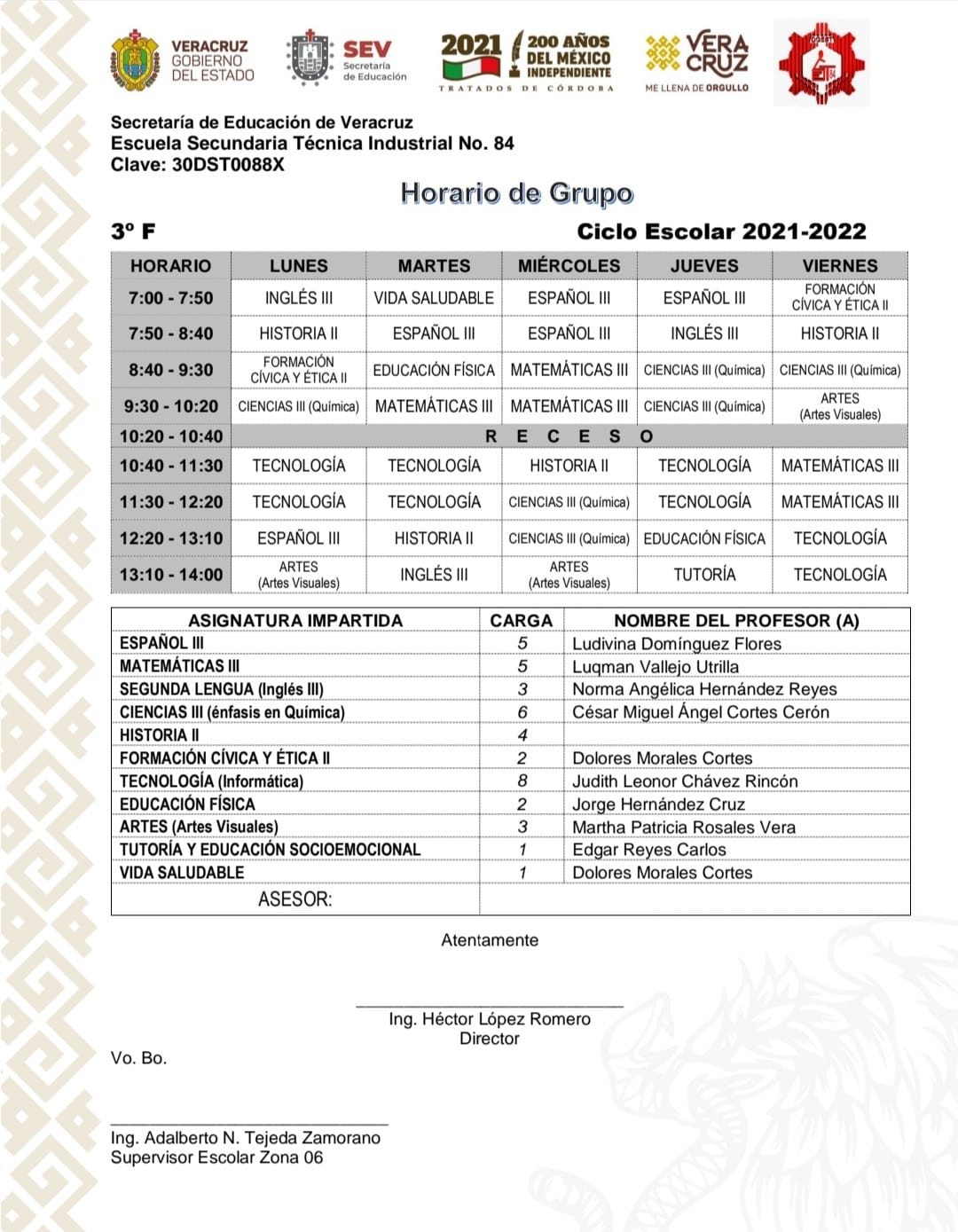 VERACRUZ GOBIERNO DEL ESTADO

SEV Secretaría de Educación

2021 200 AÑOS DEL MÉXICO INDEPENDIENTE
TRATADOS DE CÓRDOBA

VERA CRUZ ME LLENA DE ORGULLO

Secretaría de Educación de Veracruz
Escuela Secundaria Técnica Industrial No. 84
Clave: 30DST0088X

Horario de Grupo

3° F

Ciclo Escolar 2021-2022

| HORARIO | LUNES | MARTES | MIÉRCOLES | JUEVES | VIERNES |
|---|---|---|---|---|---|
| 7:00 - 7:50 | INGLÉS III | VIDA SALUDABLE | ESPAÑOL III | ESPAÑOL III | FORMACIÓN CÍVICA Y ÉTICA II |
| 7:50 - 8:40 | HISTORIA II | ESPAÑOL III | ESPAÑOL III | INGLÉS III | HISTORIA II |
| 8:40 - 9:30 | FORMACIÓN CÍVICA Y ÉTICA II | EDUCACIÓN FÍSICA | MATEMÁTICAS III | CIENCIAS III (Química) | CIENCIAS III (Química) |
| 9:30 - 10:20 | CIENCIAS III (Química) | MATEMÁTICAS III | MATEMÁTICAS III | CIENCIAS III (Química) | ARTES (Artes Visuales) |
| 10:20 - 10:40 | R E C E S O | | | | |
| 10:40 - 11:30 | TECNOLOGÍA | TECNOLOGÍA | HISTORIA II | TECNOLOGÍA | MATEMÁTICAS III |
| 11:30 - 12:20 | TECNOLOGÍA | TECNOLOGÍA | CIENCIAS III (Química) | TECNOLOGÍA | MATEMÁTICAS III |
| 12:20 - 13:10 | ESPAÑOL III | HISTORIA II | CIENCIAS III (Química) | EDUCACIÓN FÍSICA | TECNOLOGÍA |
| 13:10 - 14:00 | ARTES (Artes Visuales) | INGLÉS III | ARTES (Artes Visuales) | TUTORÍA | TECNOLOGÍA |

| ASIGNATURA IMPARTIDA | CARGA | NOMBRE DEL PROFESOR (A) |
|---|---|---|
| ESPAÑOL III | 5 | Ludivina Domínguez Flores |
| MATEMÁTICAS III | 5 | Luqman Vallejo Utrilla |
| SEGUNDA LENGUA (Inglés III) | 3 | Norma Angélica Hernández Reyes |
| CIENCIAS III (énfasis en Química) | 6 | César Miguel Ángel Cortes Cerón |
| HISTORIA II | 4 | |
| FORMACIÓN CÍVICA Y ÉTICA II | 2 | Dolores Morales Cortes |
| TECNOLOGÍA (Informática) | 8 | Judith Leonor Chávez Rincón |
| EDUCACIÓN FÍSICA | 2 | Jorge Hernández Cruz |
| ARTES (Artes Visuales) | 3 | Martha Patricia Rosales Vera |
| TUTORÍA Y EDUCACIÓN SOCIOEMOCIONAL | 1 | Edgar Reyes Carlos |
| VIDA SALUDABLE | 1 | Dolores Morales Cortes |
| ASESOR: | | |

Atentamente

Ing. Héctor López Romero
Director

Vo. Bo.

Ing. Adalberto N. Tejeda Zamorano
Supervisor Escolar Zona 06